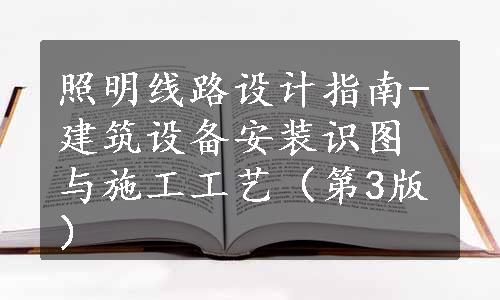 照明线路设计指南-建筑设备安装识图与施工工艺（第3版）